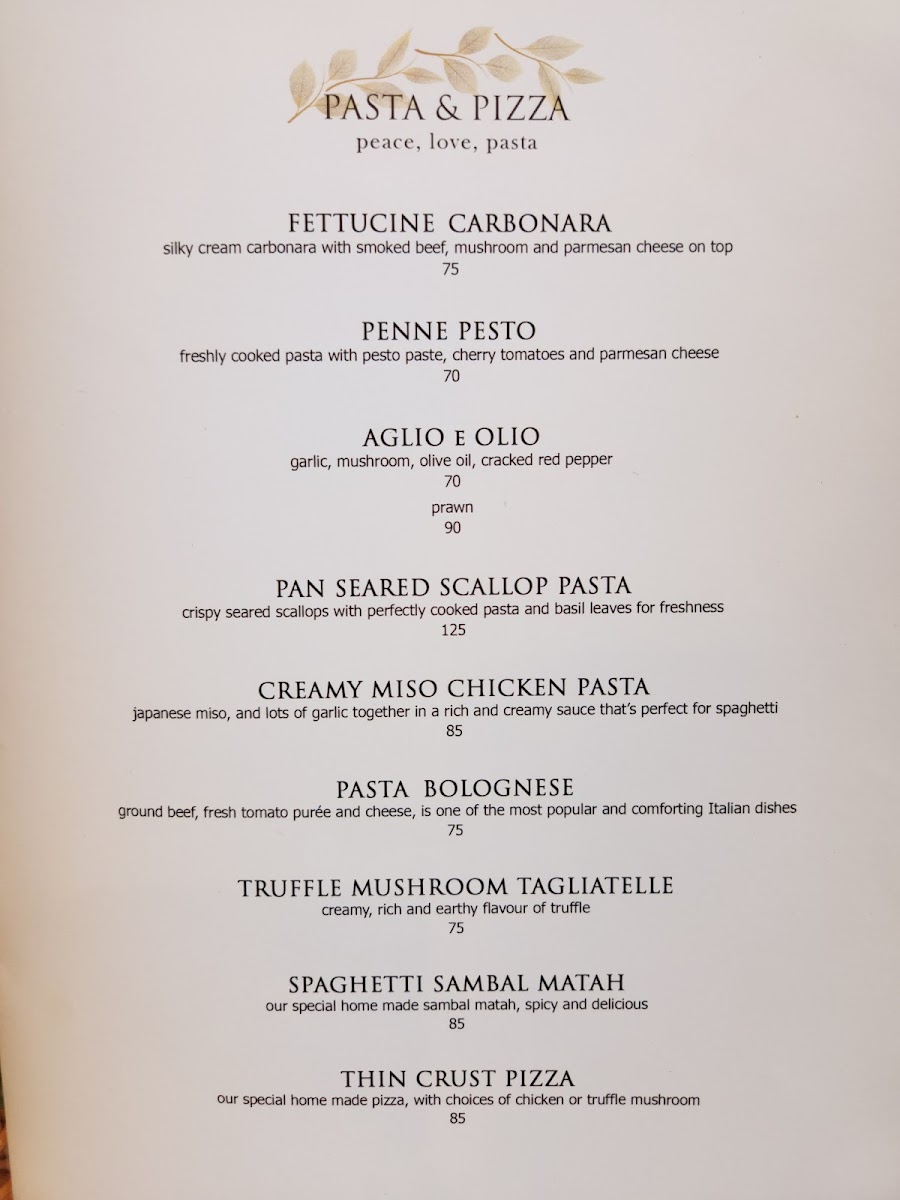 PASTA & PIZZA
peace, love, pasta

FETTUCINE CARBONARA
silky cream carbonara with smoked beef, mushroom and parmesan cheese on top
75

PENNE PESTO
freshly cooked pasta with pesto paste, cherry tomatoes and parmesan cheese
70

AGLIO E OLIO
garlic, mushroom, olive oil, cracked red pepper
70
prawn
90

PAN SEARED SCALLOP PASTA
crispy seared scallops with perfectly cooked pasta and basil leaves for freshness
125

CREAMY MISO CHICKEN PASTA
japanese miso, and lots of garlic together in a rich and creamy sauce that's perfect for spaghetti
85

PASTA BOLOGNESE
ground beef, fresh tomato purée and cheese, is one of the most popular and comforting Italian dishes
75

TRUFFLE MUSHROOM TAGLIATELLE
creamy, rich and earthy flavour of truffle
75

SPAGHETTI SAMBAL MATAH
our special home made sambal matah, spicy and delicious
85

THIN CRUST PIZZA
our special home made pizza, with choices of chicken or truffle mushroom
85